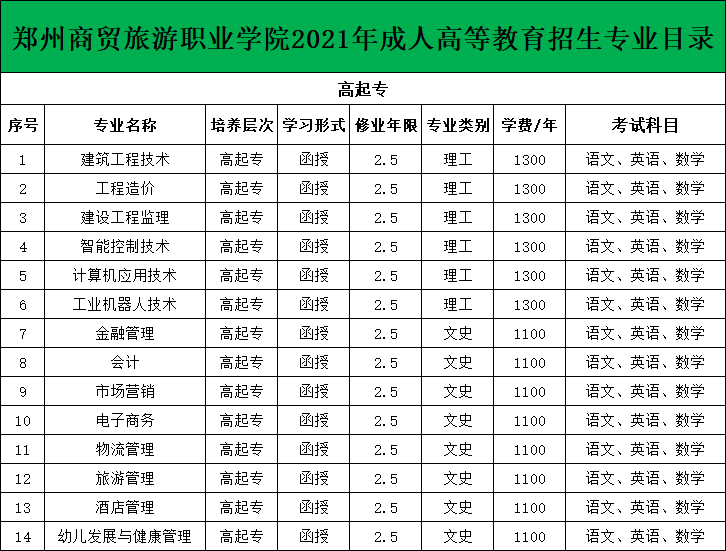 郑州商贸旅游职业学院2021年成人高等教育招生专业目录

高起专

| 序号 | 专业名称 | 培养层次 | 学习形式 | 修业年限 | 专业类别 | 学费/年 | 考试科目 |
|---|---|---|---|---|---|---|---|
| 1 | 建筑工程技术 | 高起专 | 函授 | 2.5 | 理工 | 1300 | 语文、英语、数学 |
| 2 | 工程造价 | 高起专 | 函授 | 2.5 | 理工 | 1300 | 语文、英语、数学 |
| 3 | 建设工程监理 | 高起专 | 函授 | 2.5 | 理工 | 1300 | 语文、英语、数学 |
| 4 | 智能控制技术 | 高起专 | 函授 | 2.5 | 理工 | 1300 | 语文、英语、数学 |
| 5 | 计算机应用技术 | 高起专 | 函授 | 2.5 | 理工 | 1300 | 语文、英语、数学 |
| 6 | 工业机器人技术 | 高起专 | 函授 | 2.5 | 理工 | 1300 | 语文、英语、数学 |
| 7 | 金融管理 | 高起专 | 函授 | 2.5 | 文史 | 1100 | 语文、英语、数学 |
| 8 | 会计 | 高起专 | 函授 | 2.5 | 文史 | 1100 | 语文、英语、数学 |
| 9 | 市场营销 | 高起专 | 函授 | 2.5 | 文史 | 1100 | 语文、英语、数学 |
| 10 | 电子商务 | 高起专 | 函授 | 2.5 | 文史 | 1100 | 语文、英语、数学 |
| 11 | 物流管理 | 高起专 | 函授 | 2.5 | 文史 | 1100 | 语文、英语、数学 |
| 12 | 旅游管理 | 高起专 | 函授 | 2.5 | 文史 | 1100 | 语文、英语、数学 |
| 13 | 酒店管理 | 高起专 | 函授 | 2.5 | 文史 | 1100 | 语文、英语、数学 |
| 14 | 幼儿发展与健康管理 | 高起专 | 函授 | 2.5 | 文史 | 1100 | 语文、英语、数学 |